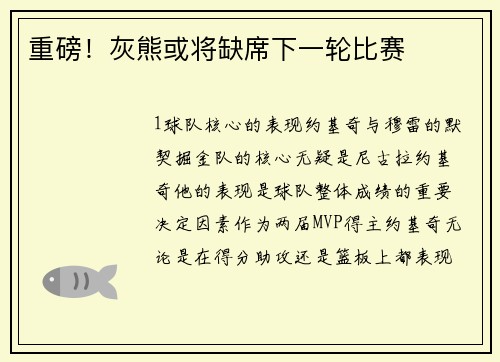 重磅！灰熊或将缺席下一轮比赛

1球队核心的表现约基奇与穆雷的默契掘金队的核心无疑是尼古拉约基奇他的表现是球队整体成绩的重要决定因素作为两届MVP得主约基奇无论是在得分助攻还是篮板上都表现